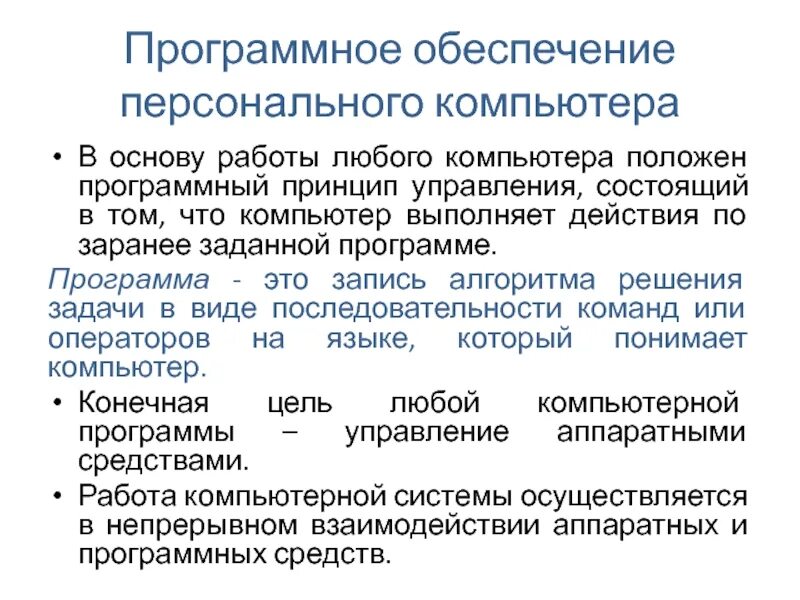 Программное обеспечение персонального компьютера

• В основу работы любого компьютера положен программный принцип управления, состоящий в том, что компьютер выполняет действия по заранее заданной программе.

Программа - это запись алгоритма решения задачи в виде последовательности команд или операторов на языке, который понимает компьютер.

• Конечная цель любой компьютерной программы – управление аппаратными средствами.

• Работа компьютерной системы осуществляется в непрерывном взаимодействии аппаратных и программных средств.